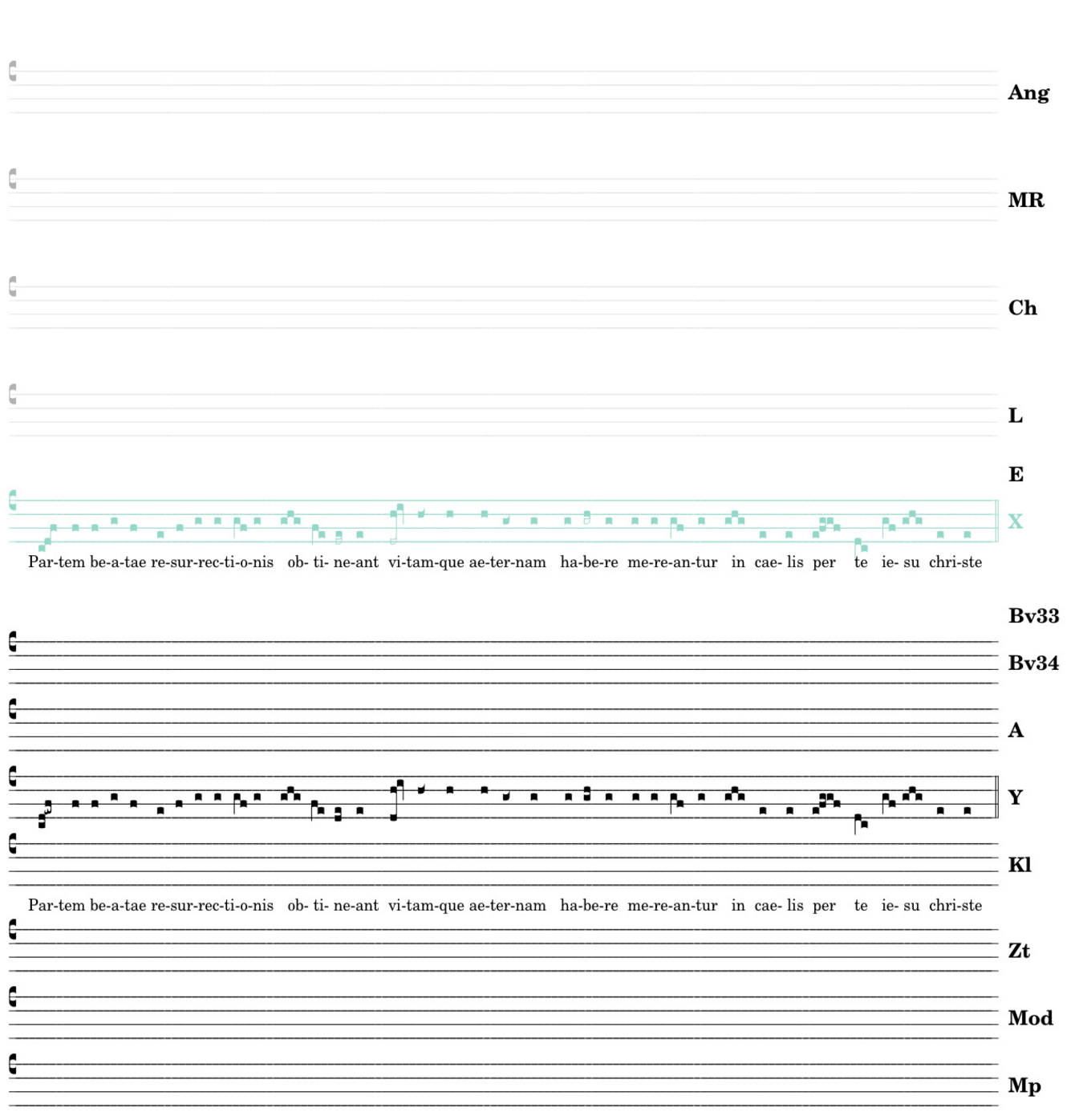 Ang

MR

Ch

L

E

X

Par-tem be-a-tae re-sur-rec-ti-o-nis ob- ti- ne-ant vi-tam-que ae-ter-nam ha-be-re me-re-an-tur in cae- lis per te ie- su chri-ste

Bv33

Bv34

A

Y

Kl

Par-tem be-a-tae re-sur-rec-ti-o-nis ob- ti- ne-ant vi-tam-que ae-ter-nam ha-be-re me-re-an-tur in cae- lis per te ie- su chri-ste

Zt

Mod

Mp